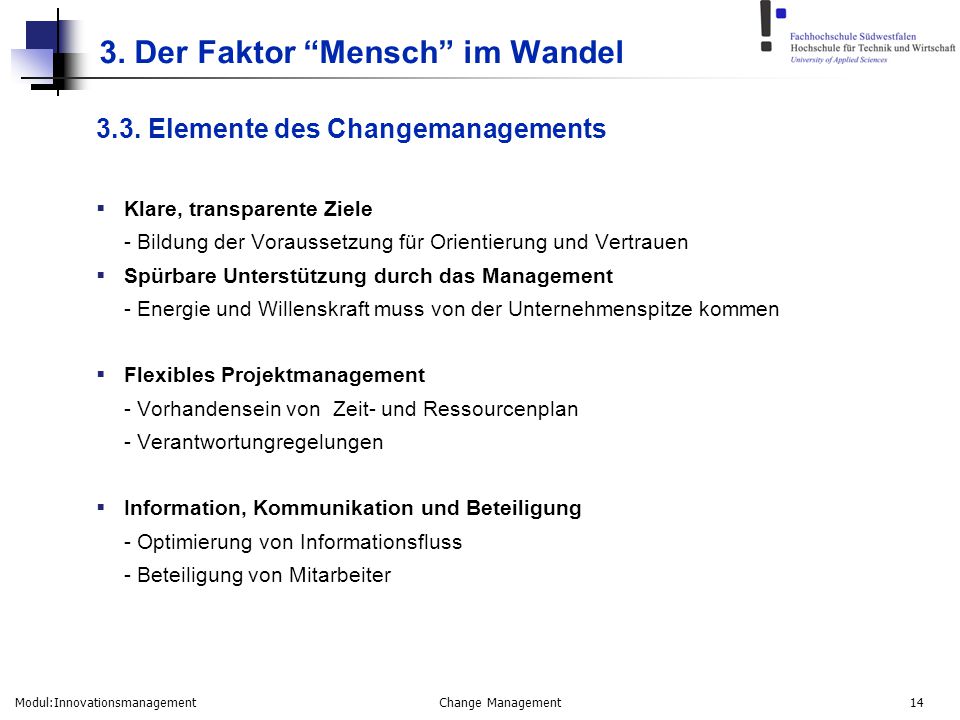 3. Der Faktor “Mensch” im Wandel

Fachhochschule Südwestfalen
Hochschule für Technik und Wirtschaft
University of Applied Sciences

3.3. Elemente des Changemanagements

▪ Klare, transparente Ziele
- Bildung der Voraussetzung für Orientierung und Vertrauen

▪ Spürbare Unterstützung durch das Management
- Energie und Willenskraft muss von der Unternehmenspitze kommen

▪ Flexibles Projektmanagement
- Vorhandensein von Zeit- und Ressourcenplan
- Verantwortungregelungen

▪ Information, Kommunikation und Beteiligung
- Optimierung von Informationsfluss
- Beteiligung von Mitarbeiter

Modul:Innovationsmanagement

Change Management

14